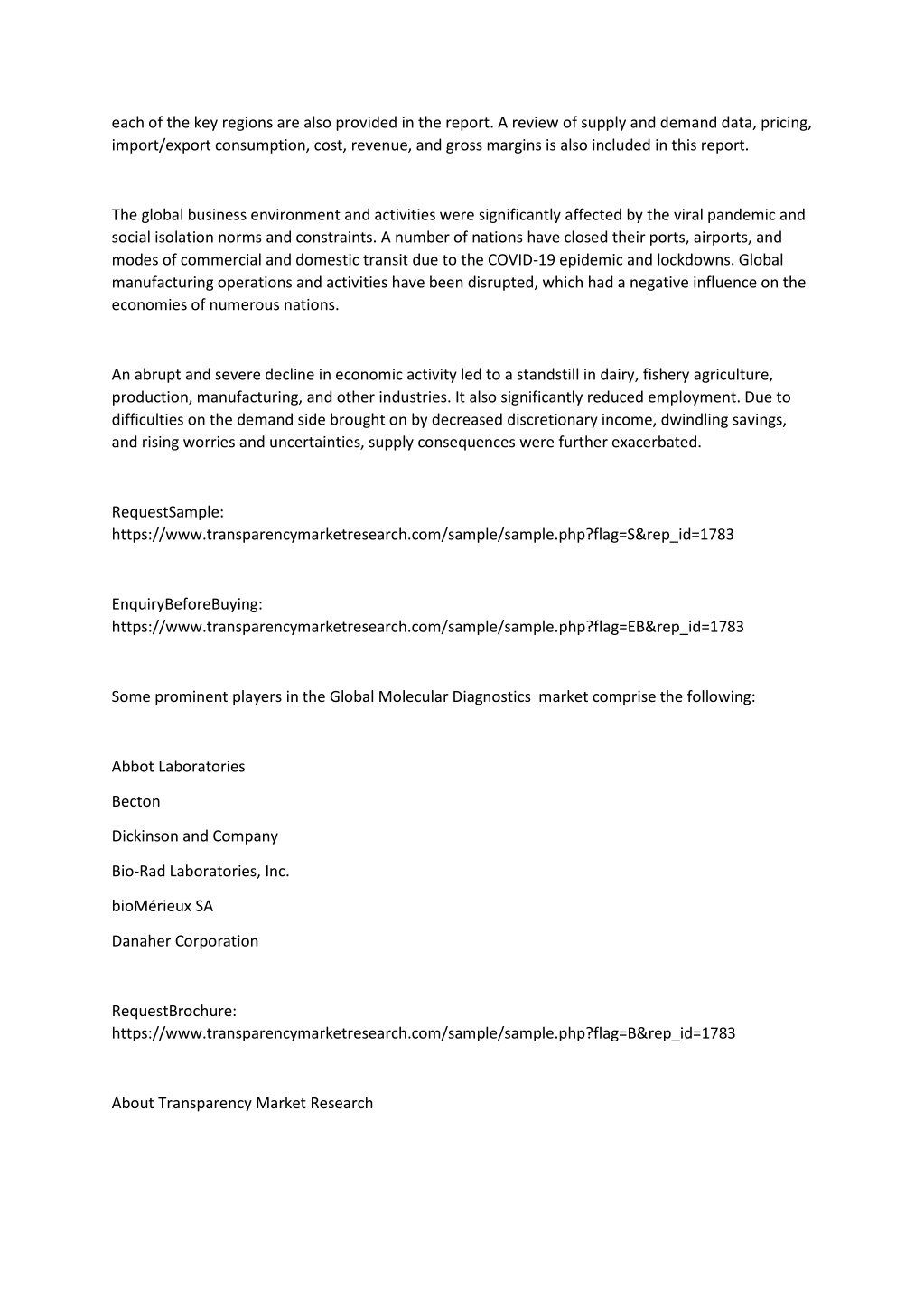 each of the key regions are also provided in the report. A review of supply and demand data, pricing, import/export consumption, cost, revenue, and gross margins is also included in this report.

The global business environment and activities were significantly affected by the viral pandemic and social isolation norms and constraints. A number of nations have closed their ports, airports, and modes of commercial and domestic transit due to the COVID-19 epidemic and lockdowns. Global manufacturing operations and activities have been disrupted, which had a negative influence on the economies of numerous nations.

An abrupt and severe decline in economic activity led to a standstill in dairy, fishery agriculture, production, manufacturing, and other industries. It also significantly reduced employment. Due to difficulties on the demand side brought on by decreased discretionary income, dwindling savings, and rising worries and uncertainties, supply consequences were further exacerbated.

RequestSample:
https://www.transparencymarketresearch.com/sample/sample.php?flag=S&rep_id=1783

EnquiryBeforeBuying:
https://www.transparencymarketresearch.com/sample/sample.php?flag=EB&rep_id=1783

Some prominent players in the Global Molecular Diagnostics market comprise the following:

Abbot Laboratories

Becton

Dickinson and Company

Bio-Rad Laboratories, Inc.

bioMérieux SA

Danaher Corporation

RequestBrochure:
https://www.transparencymarketresearch.com/sample/sample.php?flag=B&rep_id=1783

About Transparency Market Research